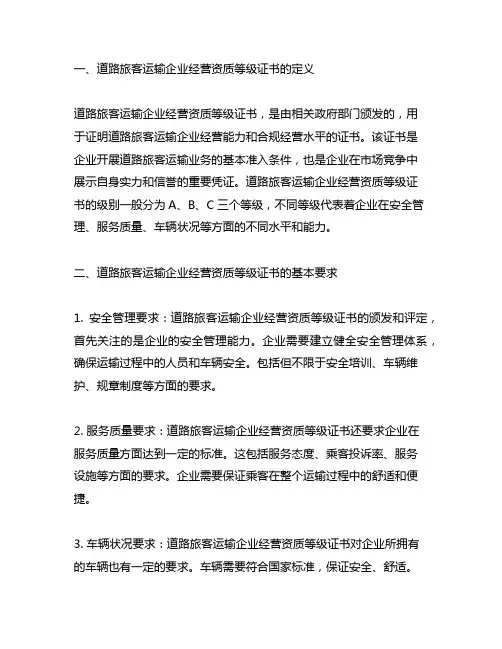 一、道路旅客运输企业经营资质等级证书的定义

道路旅客运输企业经营资质等级证书，是由相关政府部门颁发的，用于证明道路旅客运输企业经营能力和合规经营水平的证书。该证书是企业开展道路旅客运输业务的基本准入条件，也是企业在市场竞争中展示自身实力和信誉的重要凭证。道路旅客运输企业经营资质等级证书的级别一般分为 A、B、C 三个等级，不同等级代表着企业在安全管理、服务质量、车辆状况等方面的不同水平和能力。

二、道路旅客运输企业经营资质等级证书的基本要求

1. 安全管理要求：道路旅客运输企业经营资质等级证书的颁发和评定，首先关注的是企业的安全管理能力。企业需要建立健全安全管理体系，确保运输过程中的人员和车辆安全。包括但不限于安全培训、车辆维护、规章制度等方面的要求。

2. 服务质量要求：道路旅客运输企业经营资质等级证书还要求企业在服务质量方面达到一定的标准。这包括服务态度、乘客投诉率、服务设施等方面的要求。企业需要保证乘客在整个运输过程中的舒适和便捷。

3. 车辆状况要求：道路旅客运输企业经营资质等级证书对企业所拥有的车辆也有一定的要求。车辆需要符合国家标准，保证安全、舒适。